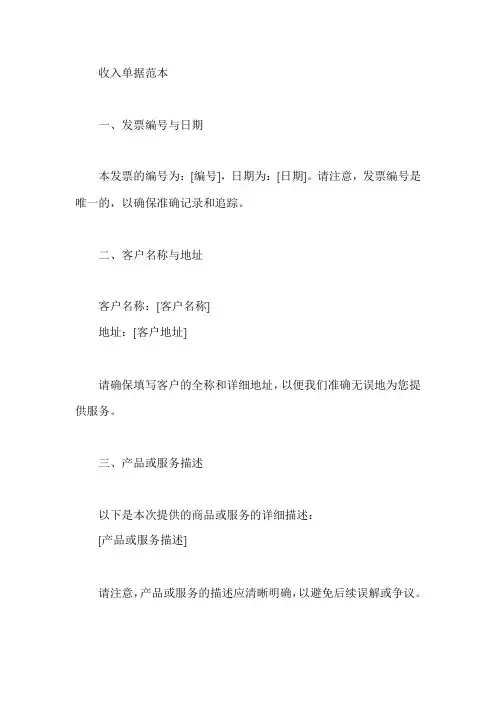 收入单据范本

一、发票编号与日期

本发票的编号为：[编号]，日期为：[日期]。请注意，发票编号是唯一的，以确保准确记录和追踪。

二、客户名称与地址

客户名称：[客户名称]
地址：[客户地址]

请确保填写客户的全称和详细地址，以便我们准确无误地为您提供服务。

三、产品或服务描述

以下是本次提供的商品或服务的详细描述：
[产品或服务描述]

请注意，产品或服务的描述应清晰明确，以避免后续误解或争议。